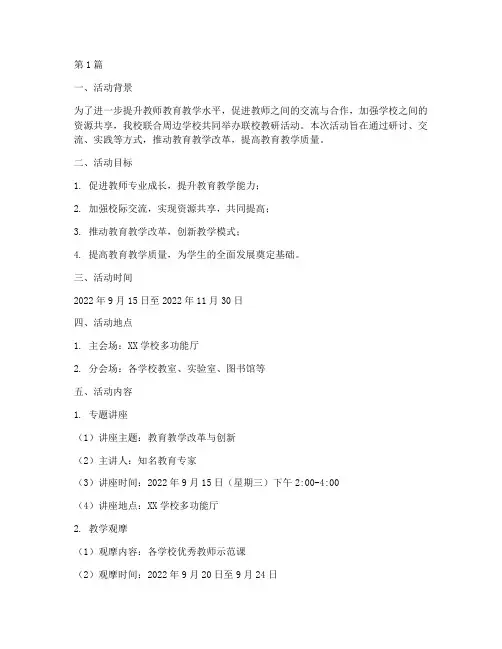 第1篇

一、活动背景

为了进一步提升教师教育教学水平，促进教师之间的交流与合作，加强学校之间的资源共享，我校联合周边学校共同举办联校教研活动。本次活动旨在通过研讨、交流、实践等方式，推动教育教学改革，提高教育教学质量。

二、活动目标

1. 促进教师专业成长，提升教育教学能力；

2. 加强校际交流，实现资源共享，共同提高；

3. 推动教育教学改革，创新教学模式；

4. 提高教育教学质量，为学生的全面发展奠定基础。

三、活动时间

2022年9月15日至2022年11月30日

四、活动地点

1. 主会场：XX学校多功能厅

2. 分会场：各学校教室、实验室、图书馆等

五、活动内容

1. 专题讲座

（1）讲座主题：教育教学改革与创新

（2）主讲人：知名教育专家

（3）讲座时间：2022年9月15日（星期三）下午2:00-4:00

（4）讲座地点：XX学校多功能厅

2. 教学观摩

（1）观摩内容：各学校优秀教师示范课

（2）观摩时间：2022年9月20日至9月24日